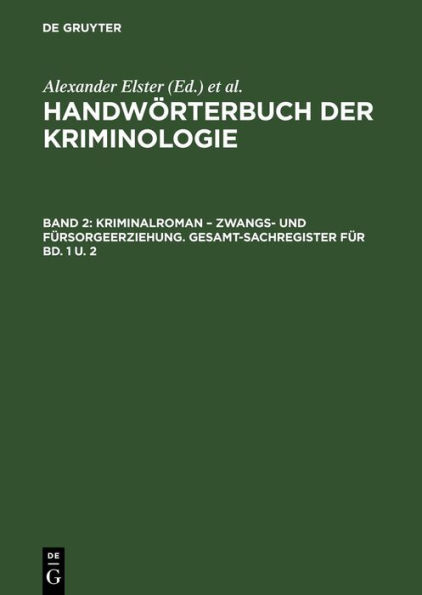 DE GRUYTER

Alexander Elster (Ed.) et al.

HANDWÖRTERBUCH DER KRIMINOLOGIE

BAND 2: KRIMINALROMAN – ZWANGS- UND FÜRSORGEERZIEHUNG. GESAMT-SACHREGISTER FÜR BD. 1 U. 2

DE G